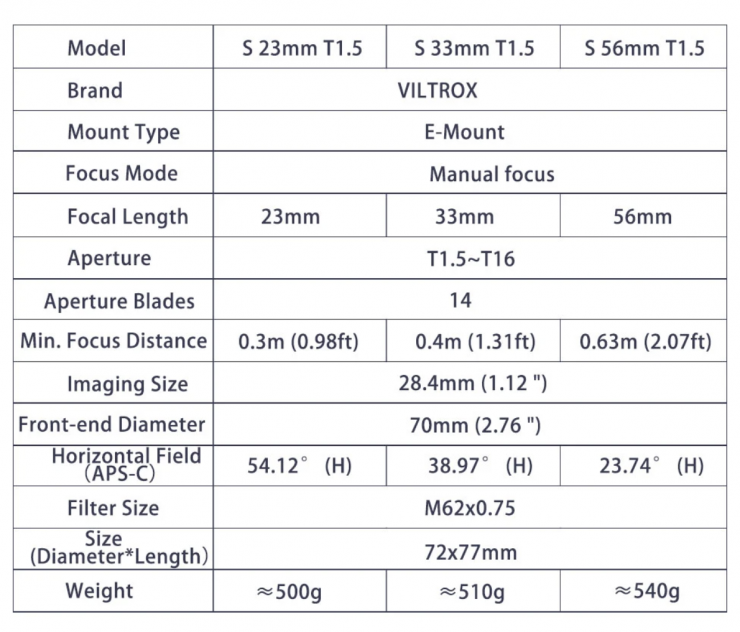 | Model | S 23mm T1.5 | S 33mm T1.5 | S 56mm T1.5 |
|---|---|---|---|
| Brand | VILTROX | | |
| Mount Type | E-Mount | | |
| Focus Mode | Manual focus | | |
| Focal Length | 23mm | 33mm | 56mm |
| Aperture | T1.5~T16 | | |
| Aperture Blades | 14 | | |
| Min. Focus Distance | 0.3m (0.98ft) | 0.4m (1.31ft) | 0.63m (2.07ft) |
| Imaging Size | 28.4mm (1.12 ") | | |
| Front-end Diameter | 70mm (2.76 ") | | |
| Horizontal Field (APS-C) | 54.12° (H) | 38.97° (H) | 23.74° (H) |
| Filter Size | M62x0.75 | | |
| Size (Diameter*Length) | 72x77mm | | |
| Weight | ≈500g | ≈510g | ≈540g |